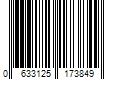 0 633125 173849